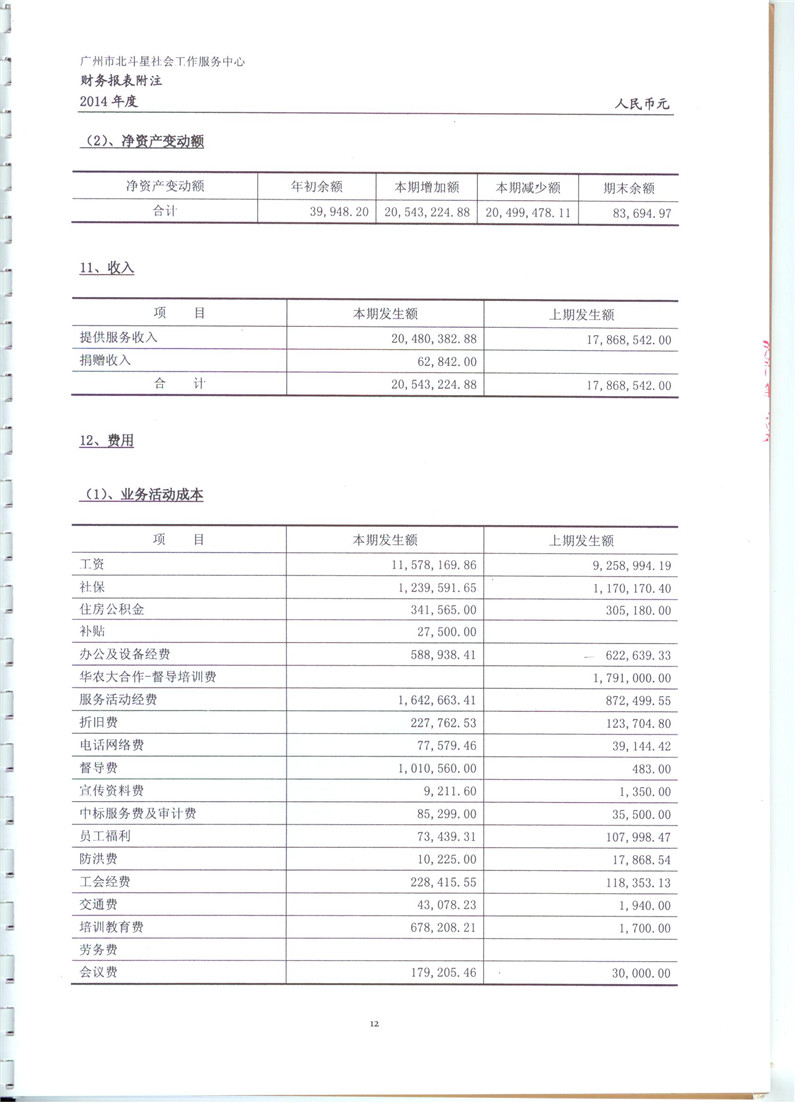 广州市北斗星社会工作服务中心
财务报表附注
2014 年度

人民币元

（2）、净资产变动额

| 净资产变动额 | 年初余额 | 本期增加额 | 本期减少额 | 期末余额 |
|---|---|---|---|---|
| 合计 | 39,948.20 | 20,543,224.88 | 20,499,478.11 | 83,694.97 |

11、收入

| 项　目 | 本期发生额 | 上期发生额 |
|---|---|---|
| 提供服务收入 | 20,480,382.88 | 17,868,542.00 |
| 捐赠收入 | 62,842.00 | |
| 合　计 | 20,543,224.88 | 17,868,542.00 |

12、费用

（1）、业务活动成本

| 项　目 | 本期发生额 | 上期发生额 |
|---|---|---|
| 工资 | 11,578,169.86 | 9,258,994.19 |
| 社保 | 1,239,591.65 | 1,170,170.40 |
| 住房公积金 | 341,565.00 | 305,180.00 |
| 补贴 | 27,500.00 | |
| 办公及设备经费 | 588,938.41 | 622,639.33 |
| 华农大合作-督导培训费 | | 1,791,000.00 |
| 服务活动经费 | 1,642,663.41 | 872,499.55 |
| 折旧费 | 227,762.53 | 123,704.80 |
| 电话网络费 | 77,579.46 | 39,144.42 |
| 督导费 | 1,010,560.00 | 483.00 |
| 宣传资料费 | 9,211.60 | 1,350.00 |
| 中标服务费及审计费 | 85,299.00 | 35,500.00 |
| 员工福利 | 73,439.31 | 107,998.47 |
| 防洪费 | 10,225.00 | 17,868.54 |
| 工会经费 | 228,415.55 | 118,353.13 |
| 交通费 | 43,078.23 | 1,940.00 |
| 培训教育费 | 678,208.21 | 1,700.00 |
| 劳务费 | | |
| 会议费 | 179,205.46 | 30,000.00 |

12